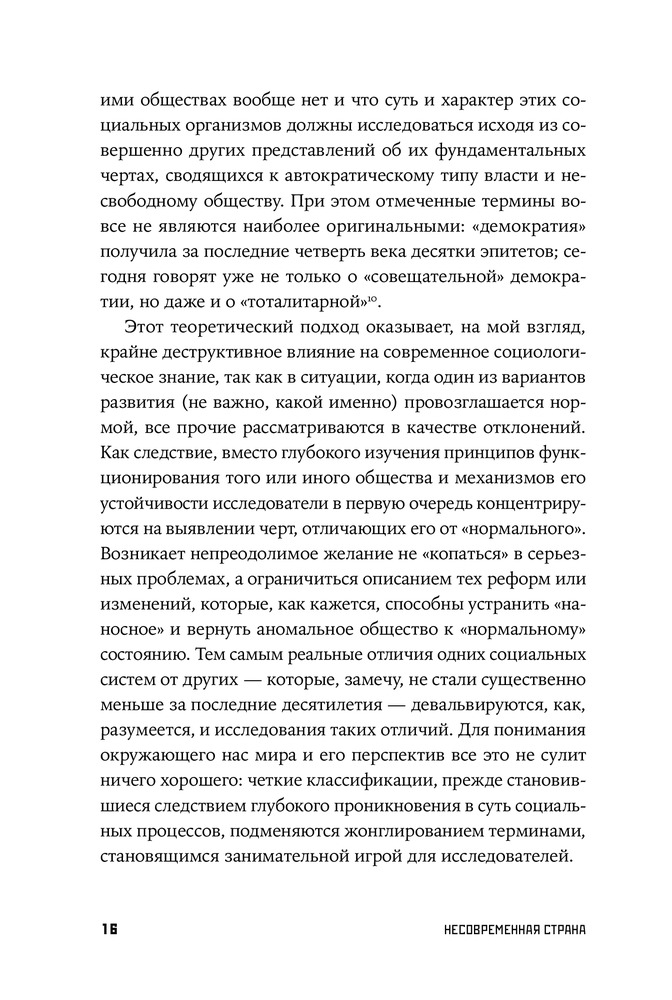 ими обществах вообще нет и что суть и характер этих социальных организмов должны исследоваться исходя из совершенно других представлений об их фундаментальных чертах, сводящихся к автократическому типу власти и несвободному обществу. При этом отмеченные термины вовсе не являются наиболее оригинальными: «демократия» получила за последние четверть века десятки эпитетов; сегодня говорят уже не только о «совещательной» демократии, но даже и о «тоталитарной»$^{10}$.

Этот теоретический подход оказывает, на мой взгляд, крайне деструктивное влияние на современное социологическое знание, так как в ситуации, когда один из вариантов развития (не важно, какой именно) провозглашается нормой, все прочие рассматриваются в качестве отклонений. Как следствие, вместо глубокого изучения принципов функционирования того или иного общества и механизмов его устойчивости исследователи в первую очередь концентрируются на выявлении черт, отличающих его от «нормального». Возникает непреодолимое желание не «копаться» в серьезных проблемах, а ограничиться описанием тех реформ или изменений, которые, как кажется, способны устранить «наносное» и вернуть аномальное общество к «нормальному» состоянию. Тем самым реальные отличия одних социальных систем от других — которые, замечу, не стали существенно меньше за последние десятилетия — девальвируются, как, разумеется, и исследования таких отличий. Для понимания окружающего нас мира и его перспектив все это не сулит ничего хорошего: четкие классификации, прежде становившиеся следствием глубокого проникновения в суть социальных процессов, подменяются жонглированием терминами, становящимся занимательной игрой для исследователей.

16 НЕСОВРЕМЕННАЯ СТРАНА